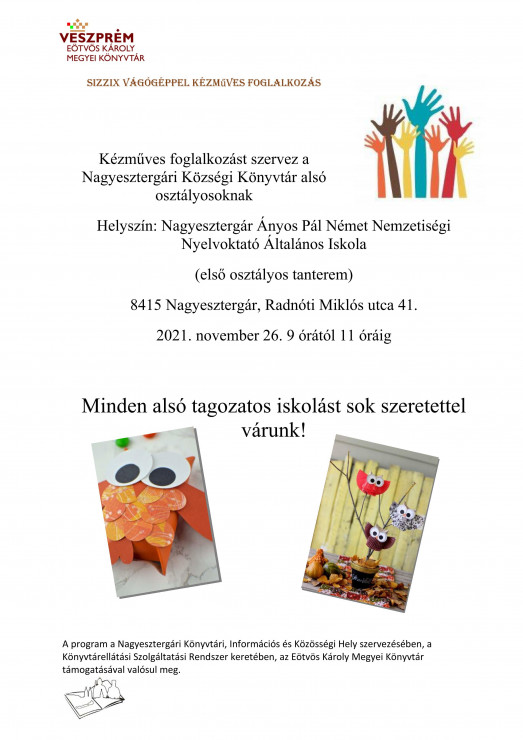 VESZPRÉM
EÖTVÖS KÁROLY
MEGYEI KÖNYVTÁR

SIZZIX VÁGÓGÉPPEL KÉZMŰVES FOGLALKOZÁS

Kézműves foglalkozást szervez a Nagyesztergári Községi Könyvtár alsó osztályosoknak

Helyszín: Nagyesztergár Ányos Pál Német Nemzetiségi Nyelvoktató Általános Iskola

(első osztályos tanterem)

8415 Nagyesztergár, Radnóti Miklós utca 41.

2021. november 26. 9 órától 11 óráig

Minden alsó tagozatos iskolást sok szeretettel várunk!

A program a Nagyesztergári Könyvtári, Információs és Közösségi Hely szervezésében, a Könyvtárellátási Szolgáltatási Rendszer keretében, az Eötvös Károly Megyei Könyvtár támogatásával valósul meg.